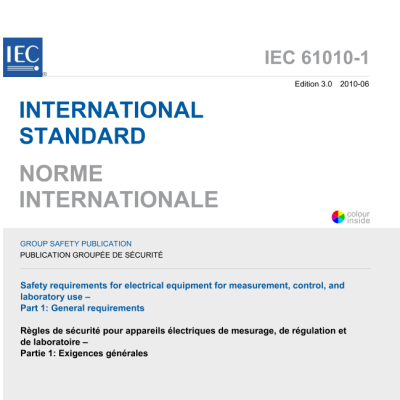 IEC

IEC 61010-1

Edition 3.0 2010-06

INTERNATIONAL STANDARD

NORME INTERNATIONALE

colour inside

GROUP SAFETY PUBLICATION
PUBLICATION GROUPÉE DE SÉCURITÉ

Safety requirements for electrical equipment for measurement, control, and laboratory use –
Part 1: General requirements

Règles de sécurité pour appareils électriques de mesurage, de régulation et de laboratoire –
Partie 1: Exigences générales